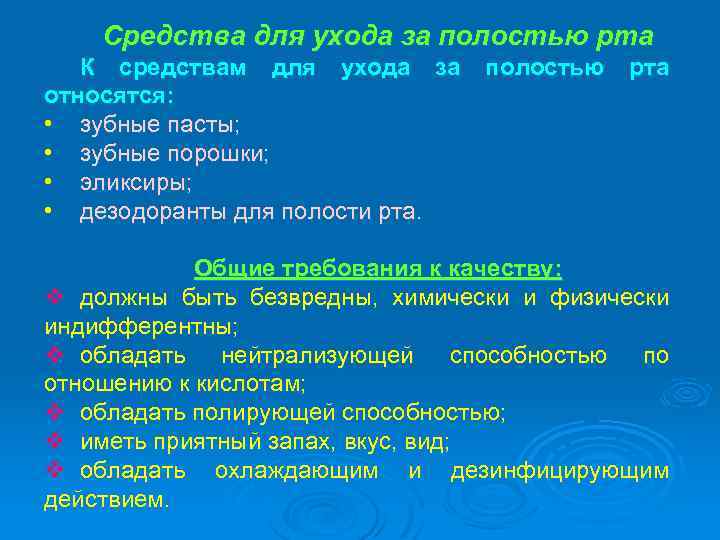 Средства для ухода за полостью рта

К средствам для ухода за полостью рта относятся:

• зубные пасты;
• зубные порошки;
• эликсиры;
• дезодоранты для полости рта.

Общие требования к качеству:

❖ должны быть безвредны, химически и физически индифферентны;
❖ обладать нейтрализующей способностью по отношению к кислотам;
❖ обладать полирующей способностью;
❖ иметь приятный запах, вкус, вид;
❖ обладать охлаждающим и дезинфицирующим действием.